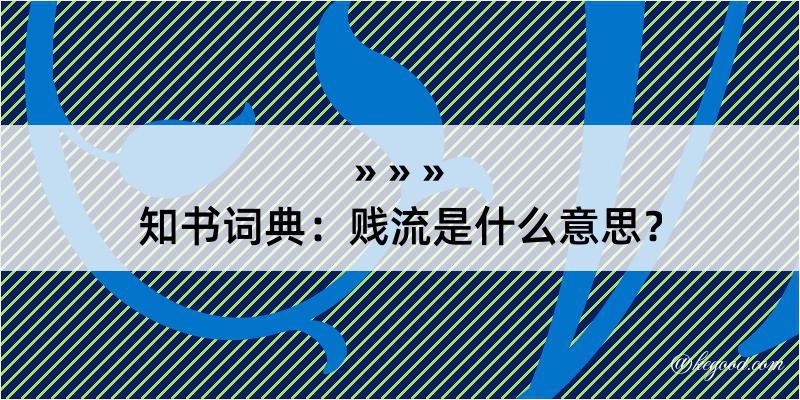 » » »
知书词典：贱流是什么意思？

@kegood.com